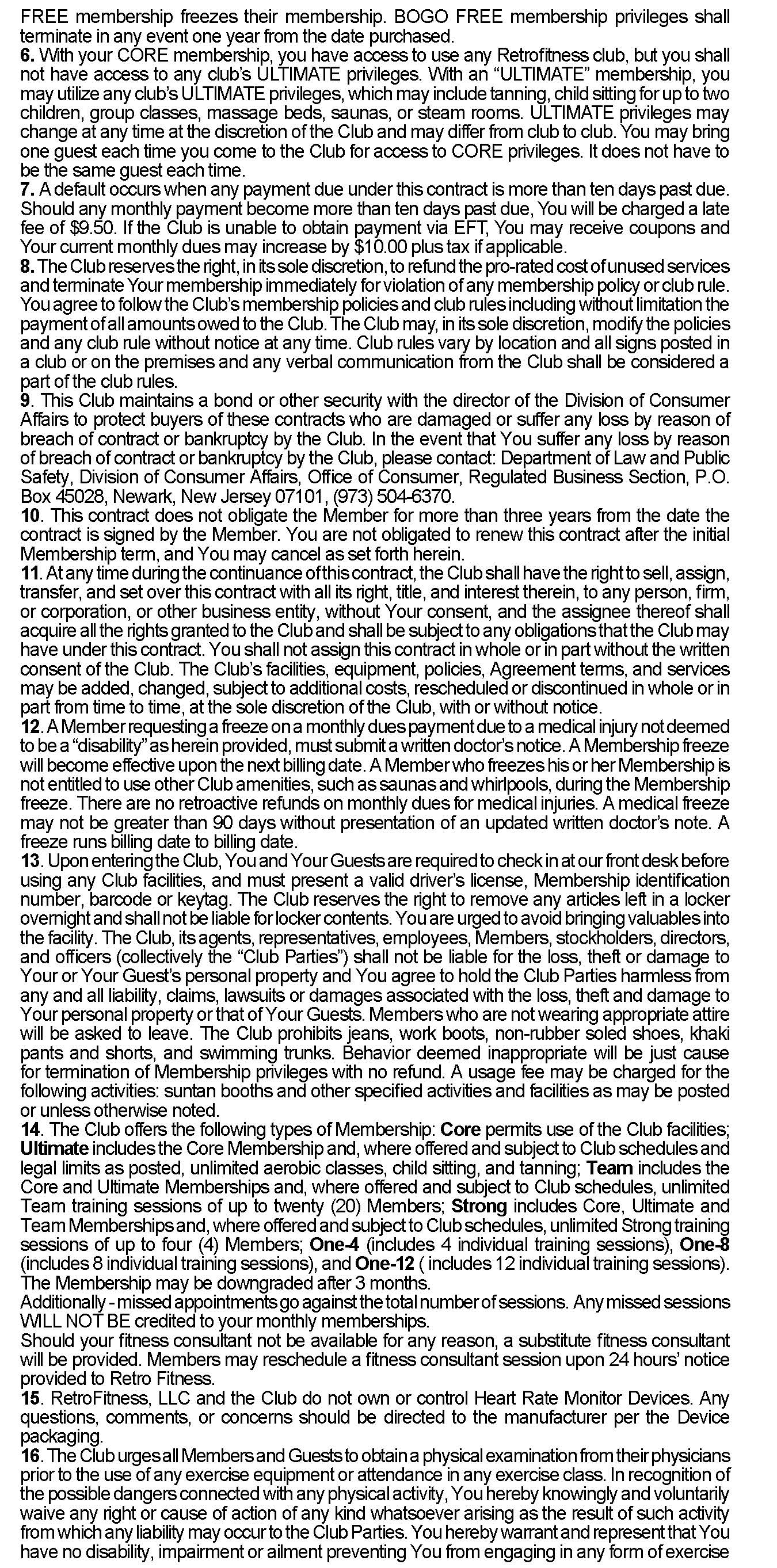 FREE membership freezes their membership. BOGO FREE membership privileges shall terminate in any event one year from the date purchased.
6. With your CORE membership, you have access to use any Retrofitness club, but you shall not have access to any club's ULTIMATE privileges. With an "ULTIMATE" membership, you may utilize any club's ULTIMATE privileges, which may include tanning, child sitting for up to two children, group classes, massage beds, saunas, or steam rooms. ULTIMATE privileges may change at any time at the discretion of the Club and may differ from club to club. You may bring one guest each time you come to the Club for access to CORE privileges. It does not have to be the same guest each time.
7. A default occurs when any payment due under this contract is more than ten days past due. Should any monthly payment become more than ten days past due, You will be charged a late fee of $9.50. If the Club is unable to obtain payment via EFT, You may receive coupons and Your current monthly dues may increase by $10.00 plus tax if applicable.
8. The Club reserves the right, in its sole discretion, to refund the pro-rated cost of unused services and terminate Your membership immediately for violation of any membership policy or club rule. You agree to follow the Club's membership policies and club rules including without limitation the payment of all amounts owed to the Club. The Club may, in its sole discretion, modify the policies and any club rule without notice at any time. Club rules vary by location and all signs posted in a club or on the premises and any verbal communication from the Club shall be considered a part of the club rules.
9. This Club maintains a bond or other security with the director of the Division of Consumer Affairs to protect buyers of these contracts who are damaged or suffer any loss by reason of breach of contract or bankruptcy by the Club. In the event that You suffer any loss by reason of breach of contract or bankruptcy by the Club, please contact: Department of Law and Public Safety, Division of Consumer Affairs, Office of Consumer, Regulated Business Section, P.O. Box 45028, Newark, New Jersey 07101, (973) 504-6370.
10. This contract does not obligate the Member for more than three years from the date the contract is signed by the Member. You are not obligated to renew this contract after the initial Membership term, and You may cancel as set forth herein.
11. At any time during the continuance of this contract, the Club shall have the right to sell, assign, transfer, and set over this contract with all its right, title, and interest therein, to any person, firm, or corporation, or other business entity, without Your consent, and the assignee thereof shall acquire all the rights granted to the Club and shall be subject to any obligations that the Club may have under this contract. You shall not assign this contract in whole or in part without the written consent of the Club. The Club's facilities, equipment, policies, Agreement terms, and services may be added, changed, subject to additional costs, rescheduled or discontinued in whole or in part from time to time, at the sole discretion of the Club, with or without notice.
12. A Member requesting a freeze on a monthly dues payment due to a medical injury not deemed to be a "disability" as herein provided, must submit a written doctor's notice. A Membership freeze will become effective upon the next billing date. A Member who freezes his or her Membership is not entitled to use other Club amenities, such as saunas and whirlpools, during the Membership freeze. There are no retroactive refunds on monthly dues for medical injuries. A medical freeze may not be greater than 90 days without presentation of an updated written doctor's note. A freeze runs billing date to billing date.
13. Upon entering the Club, You and Your Guests are required to check in at our front desk before using any Club facilities, and must present a valid driver's license, Membership identification number, barcode or keytag. The Club reserves the right to remove any articles left in a locker overnight and shall not be liable for locker contents. You are urged to avoid bringing valuables into the facility. The Club, its agents, representatives, employees, Members, stockholders, directors, and officers (collectively the "Club Parties") shall not be liable for the loss, theft or damage to Your or Your Guest's personal property and You agree to hold the Club Parties harmless from any and all liability, claims, lawsuits or damages associated with the loss, theft and damage to Your personal property or that of Your Guests. Members who are not wearing appropriate attire will be asked to leave. The Club prohibits jeans, work boots, non-rubber soled shoes, khaki pants and shorts, and swimming trunks. Behavior deemed inappropriate will be just cause for termination of Membership privileges with no refund. A usage fee may be charged for the following activities: suntan booths and other specified activities and facilities as may be posted or unless otherwise noted.
14. The Club offers the following types of Membership: Core permits use of the Club facilities; Ultimate includes the Core Membership and, where offered and subject to Club schedules and legal limits as posted, unlimited aerobic classes, child sitting, and tanning; Team includes the Core and Ultimate Memberships and, where offered and subject to Club schedules, unlimited Team training sessions of up to twenty (20) Members; Strong includes Core, Ultimate and Team Memberships and, where offered and subject to Club schedules, unlimited Strong training sessions of up to four (4) Members; One-4 (includes 4 individual training sessions), One-8 (includes 8 individual training sessions), and One-12 ( includes 12 individual training sessions). The Membership may be downgraded after 3 months.
Additionally - missed appointments go against the total number of sessions. Any missed sessions WILL NOT BE credited to your monthly memberships.
Should your fitness consultant not be available for any reason, a substitute fitness consultant will be provided. Members may reschedule a fitness consultant session upon 24 hours' notice provided to Retro Fitness.
15. RetroFitness, LLC and the Club do not own or control Heart Rate Monitor Devices. Any questions, comments, or concerns should be directed to the manufacturer per the Device packaging.
16. The Club urges all Members and Guests to obtain a physical examination from their physicians prior to the use of any exercise equipment or attendance in any exercise class. In recognition of the possible dangers connected with any physical activity, You hereby knowingly and voluntarily waive any right or cause of action of any kind whatsoever arising as the result of such activity from which any liability may occur to the Club Parties. You hereby warrant and represent that You have no disability, impairment or ailment preventing You from engaging in any form of exercise